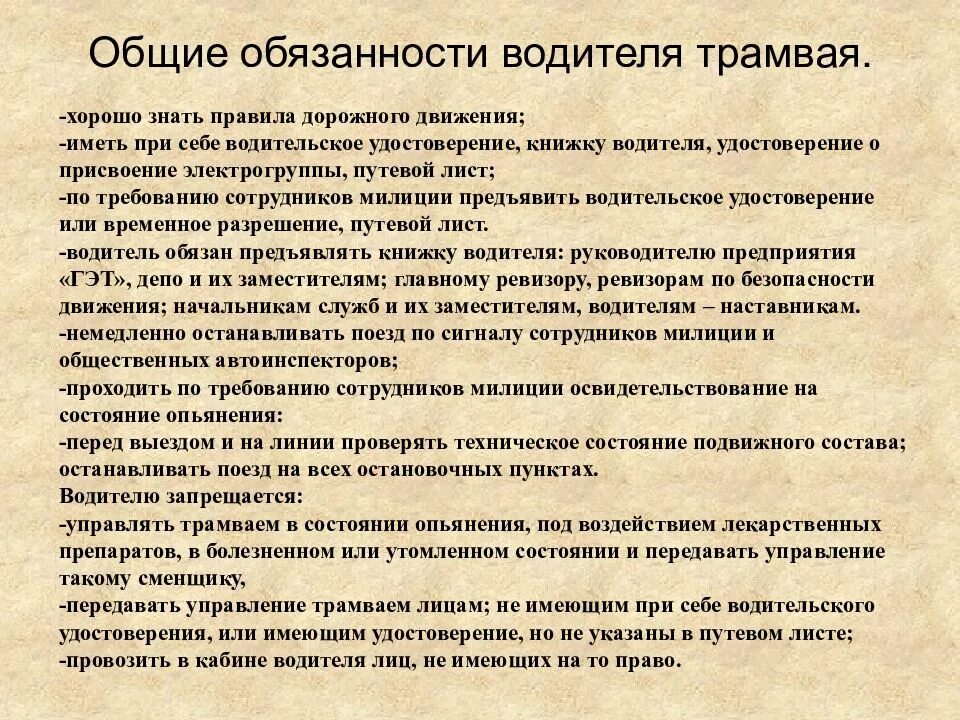 Общие обязанности водителя трамвая.

-хорошо знать правила дорожного движения;
-иметь при себе водительское удостоверение, книжку водителя, удостоверение о присвоение электрогруппы, путевой лист;
-по требованию сотрудников милиции предъявить водительское удостоверение или временное разрешение, путевой лист.
-водитель обязан предъявлять книжку водителя: руководителю предприятия «ГЭТ», депо и их заместителям; главному ревизору, ревизорам по безопасности движения; начальникам служб и их заместителям, водителям – наставникам.
-немедленно останавливать поезд по сигналу сотрудников милиции и общественных автоинспекторов;
-проходить по требованию сотрудников милиции освидетельствование на состояние опьянения:
-перед выездом и на линии проверять техническое состояние подвижного состава; останавливать поезд на всех остановочных пунктах.
Водителю запрещается:
-управлять трамваем в состоянии опьянения, под воздействием лекарственных препаратов, в болезненном или утомленном состоянии и передавать управление такому сменщику,
-передавать управление трамваем лицам; не имеющим при себе водительского удостоверения, или имеющим удостоверение, но не указаны в путевом листе;
-провозить в кабине водителя лиц, не имеющих на то право.